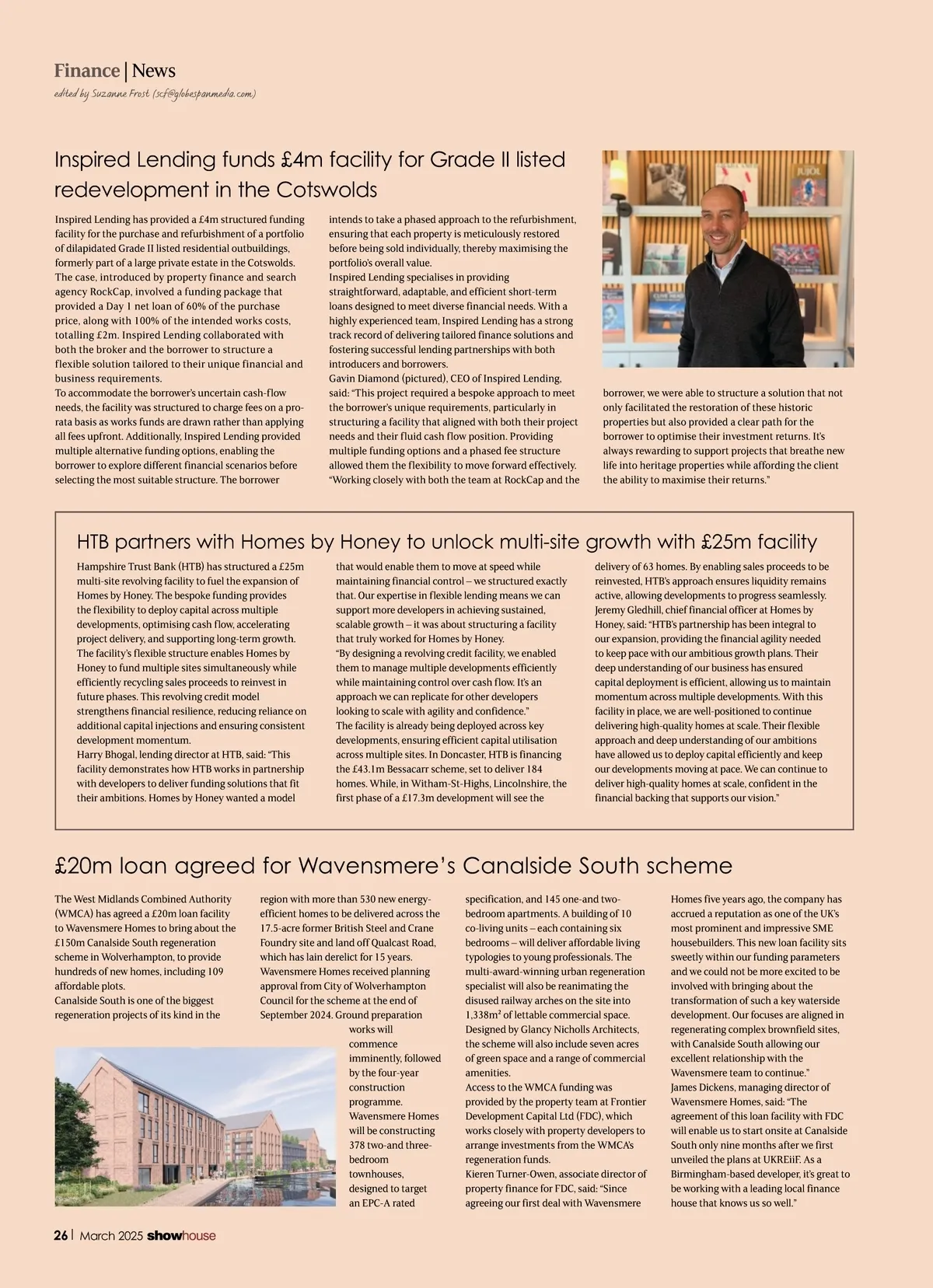 Finance | News
edited by Suzanne Frost (scf@globespanmedia.com)

Inspired Lending funds £4m facility for Grade II listed redevelopment in the Cotswolds

Inspired Lending has provided a £4m structured funding facility for the purchase and refurbishment of a portfolio of dilapidated Grade II listed residential outbuildings, formerly part of a large private estate in the Cotswolds.
The case, introduced by property finance and search agency RockCap, involved a funding package that provided a Day 1 net loan of 60% of the purchase price, along with 100% of the intended works costs, totalling £2m. Inspired Lending collaborated with both the broker and the borrower to structure a flexible solution tailored to their unique financial and business requirements.
To accommodate the borrower's uncertain cash-flow needs, the facility was structured to charge fees on a pro-rata basis as works funds are drawn rather than applying all fees upfront. Additionally, Inspired Lending provided multiple alternative funding options, enabling the borrower to explore different financial scenarios before selecting the most suitable structure. The borrower intends to take a phased approach to the refurbishment, ensuring that each property is meticulously restored before being sold individually, thereby maximising the portfolio's overall value.
Inspired Lending specialises in providing straightforward, adaptable, and efficient short-term loans designed to meet diverse financial needs. With a highly experienced team, Inspired Lending has a strong track record of delivering tailored finance solutions and fostering successful lending partnerships with both introducers and borrowers.
Gavin Diamond (pictured), CEO of Inspired Lending, said: "This project required a bespoke approach to meet the borrower's unique requirements, particularly in structuring a facility that aligned with both their project needs and their fluid cash flow position. Providing multiple funding options and a phased fee structure allowed them the flexibility to move forward effectively. "Working closely with both the team at RockCap and the borrower, we were able to structure a solution that not only facilitated the restoration of these historic properties but also provided a clear path for the borrower to optimise their investment returns. It's always rewarding to support projects that breathe new life into heritage properties while affording the client the ability to maximise their returns."

HTB partners with Homes by Honey to unlock multi-site growth with £25m facility

Hampshire Trust Bank (HTB) has structured a £25m multi-site revolving facility to fuel the expansion of Homes by Honey. The bespoke funding provides the flexibility to deploy capital across multiple developments, optimising cash flow, accelerating project delivery, and supporting long-term growth.
The facility's flexible structure enables Homes by Honey to fund multiple sites simultaneously while efficiently recycling sales proceeds to reinvest in future phases. This revolving credit model strengthens financial resilience, reducing reliance on additional capital injections and ensuring consistent development momentum.
Harry Bhogal, lending director at HTB, said: "This facility demonstrates how HTB works in partnership with developers to deliver funding solutions that fit their ambitions. Homes by Honey wanted a model that would enable them to move at speed while maintaining financial control – we structured exactly that. Our expertise in flexible lending means we can support more developers in achieving sustained, scalable growth – it was about structuring a facility that truly worked for Homes by Honey.
"By designing a revolving credit facility, we enabled them to manage multiple developments efficiently while maintaining control over cash flow. It's an approach we can replicate for other developers looking to scale with agility and confidence."
The facility is already being deployed across key developments, ensuring efficient capital utilisation across multiple sites. In Doncaster, HTB is financing the £43.1m Bessacarr scheme, set to deliver 184 homes. While, in Witham-St-Highs, Lincolnshire, the first phase of a £17.3m development will see the delivery of 63 homes. By enabling sales proceeds to be reinvested, HTB's approach ensures liquidity remains active, allowing developments to progress seamlessly.
Jeremy Gledhill, chief financial officer at Homes by Honey, said: "HTB's partnership has been integral to our expansion, providing the financial agility needed to keep pace with our ambitious growth plans. Their deep understanding of our business has ensured capital deployment is efficient, allowing us to maintain momentum across multiple developments. With this facility in place, we are well-positioned to continue delivering high-quality homes at scale. Their flexible approach and deep understanding of our ambitions have allowed us to deploy capital efficiently and keep our developments moving at pace. We can continue to deliver high-quality homes at scale, confident in the financial backing that supports our vision."

£20m loan agreed for Wavensmere's Canalside South scheme

The West Midlands Combined Authority (WMCA) has agreed a £20m loan facility to Wavensmere Homes to bring about the £150m Canalside South regeneration scheme in Wolverhampton, to provide hundreds of new homes, including 109 affordable plots.
Canalside South is one of the biggest regeneration projects of its kind in the region with more than 530 new energy-efficient homes to be delivered across the 17.5-acre former British Steel and Crane Foundry site and land off Qualcast Road, which has lain derelict for 15 years.
Wavensmere Homes received planning approval from City of Wolverhampton Council for the scheme at the end of September 2024. Ground preparation works will commence imminently, followed by the four-year construction programme.
Wavensmere Homes will be constructing 378 two-and three-bedroom townhouses, designed to target an EPC-A rated specification, and 145 one-and two-bedroom apartments. A building of 10 co-living units – each containing six bedrooms – will deliver affordable living typologies to young professionals. The multi-award-winning urban regeneration specialist will also be reanimating the disused railway arches on the site into 1,338m² of lettable commercial space.
Designed by Glancy Nicholls Architects, the scheme will also include seven acres of green space and a range of commercial amenities.
Access to the WMCA funding was provided by the property team at Frontier Development Capital Ltd (FDC), which works closely with property developers to arrange investments from the WMCA's regeneration funds.
Kieren Turner-Owen, associate director of property finance for FDC, said: "Since agreeing our first deal with Wavensmere Homes five years ago, the company has accrued a reputation as one of the UK's most prominent and impressive SME housebuilders. This new loan facility sits sweetly within our funding parameters and we could not be more excited to be involved with bringing about the transformation of such a key waterside development. Our focuses are aligned in regenerating complex brownfield sites, with Canalside South allowing our excellent relationship with the Wavensmere team to continue."
James Dickens, managing director of Wavensmere Homes, said: "The agreement of this loan facility with FDC will enable us to start onsite at Canalside South only nine months after we first unveiled the plans at UKREiiF. As a Birmingham-based developer, it's great to be working with a leading local finance house that knows us so well."

26 | March 2025 showhouse